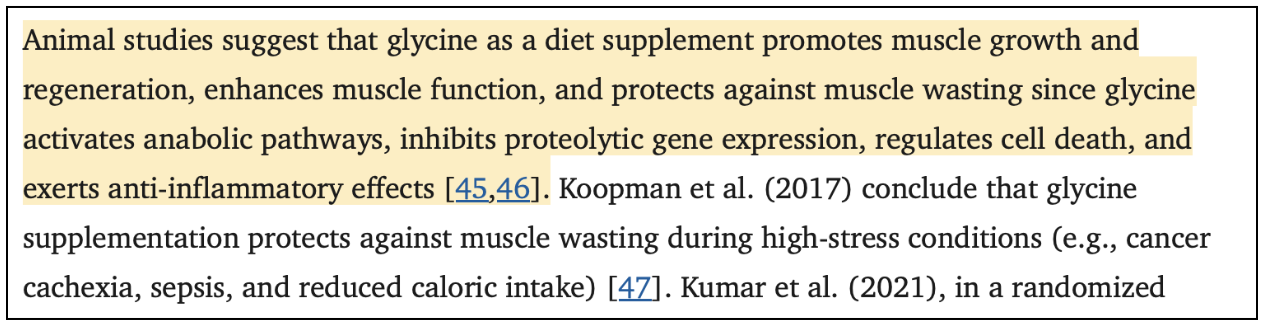 Animal studies suggest that glycine as a diet supplement promotes muscle growth and regeneration, enhances muscle function, and protects against muscle wasting since glycine activates anabolic pathways, inhibits proteolytic gene expression, regulates cell death, and exerts anti-inflammatory effects [45,46]. Koopman et al. (2017) conclude that glycine supplementation protects against muscle wasting during high-stress conditions (e.g., cancer cachexia, sepsis, and reduced caloric intake) [47]. Kumar et al. (2021), in a randomized